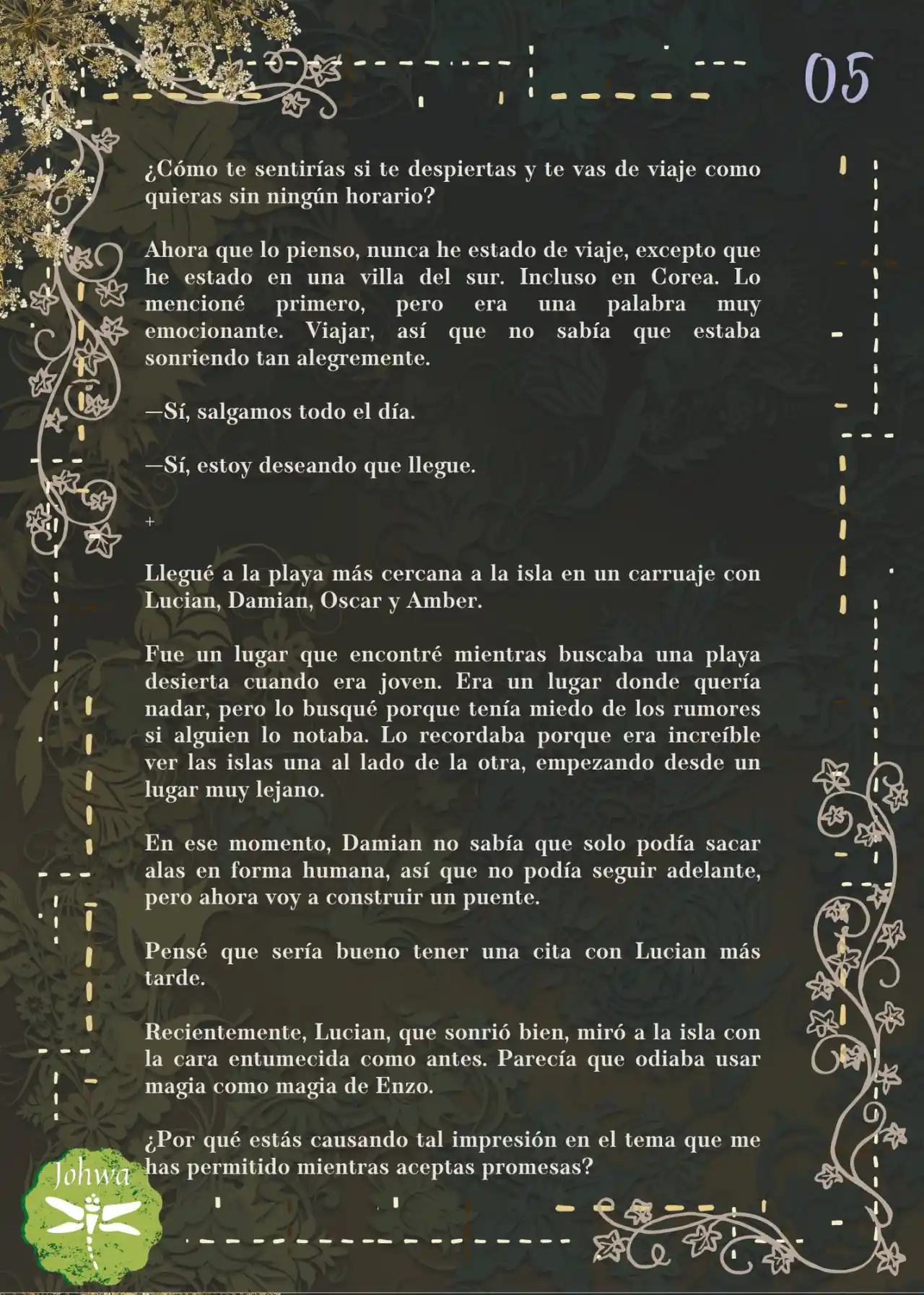 05

¿Cómo te sentirías si te despiertas y te vas de viaje como quieras sin ningún horario?

Ahora que lo pienso, nunca he estado de viaje, excepto que he estado en una villa del sur. Incluso en Corea. Lo mencioné primero, pero era una palabra muy emocionante. Viajar, así que no sabía que estaba sonriendo tan alegremente.

—Sí, salgamos todo el día.

—Sí, estoy deseando que llegue.

+

Llegué a la playa más cercana a la isla en un carruaje con Lucian, Damian, Oscar y Amber.

Fue un lugar que encontré mientras buscaba una playa desierta cuando era joven. Era un lugar donde quería nadar, pero lo busqué porque tenía miedo de los rumores si alguien lo notaba. Lo recordaba porque era increíble ver las islas una al lado de la otra, empezando desde un lugar muy lejano.

En ese momento, Damian no sabía que solo podía sacar alas en forma humana, así que no podía seguir adelante, pero ahora voy a construir un puente.

Pensé que sería bueno tener una cita con Lucian más tarde.

Recientemente, Lucian, que sonrió bien, miró a la isla con la cara entumecida como antes. Parecía que odiaba usar magia como magia de Enzo.

¿Por qué estás causando tal impresión en el tema que me has permitido mientras aceptas promesas?

Johwa